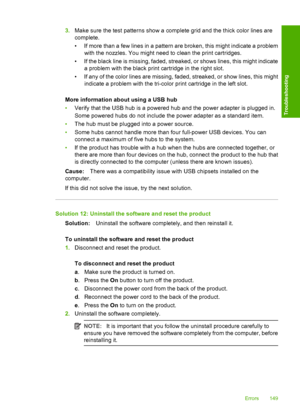 3. Make sure the test patterns show a complete grid and the thick color lines are complete.

• If more than a few lines in a pattern are broken, this might indicate a problem with the nozzles. You might need to clean the print cartridges.
• If the black line is missing, faded, streaked, or shows lines, this might indicate a problem with the black print cartridge in the right slot.
• If any of the color lines are missing, faded, streaked, or show lines, this might indicate a problem with the tri-color print cartridge in the left slot.

Troubleshooting

More information about using a USB hub

• Verify that the USB hub is a powered hub and the power adapter is plugged in. Some powered hubs do not include the power adapter as a standard item.
• The hub must be plugged into a power source.
• Some hubs cannot handle more than four full-power USB devices. You can connect a maximum of five hubs to the system.
• If the product has trouble with a hub when the hubs are connected together, or there are more than four devices on the hub, connect the product to the hub that is directly connected to the computer (unless there are known issues).

Cause: There was a compatibility issue with USB chipsets installed on the computer.

If this did not solve the issue, try the next solution.

Solution 12: Uninstall the software and reset the product

Solution: Uninstall the software completely, and then reinstall it.

To uninstall the software and reset the product

1. Disconnect and reset the product.

To disconnect and reset the product

a. Make sure the product is turned on.
b. Press the On button to turn off the product.
c. Disconnect the power cord from the back of the product.
d. Reconnect the power cord to the back of the product.
e. Press the On to turn on the product.

2. Uninstall the software completely.

NOTE: It is important that you follow the uninstall procedure carefully to ensure you have removed the software completely from the computer, before reinstalling it.

Errors 149